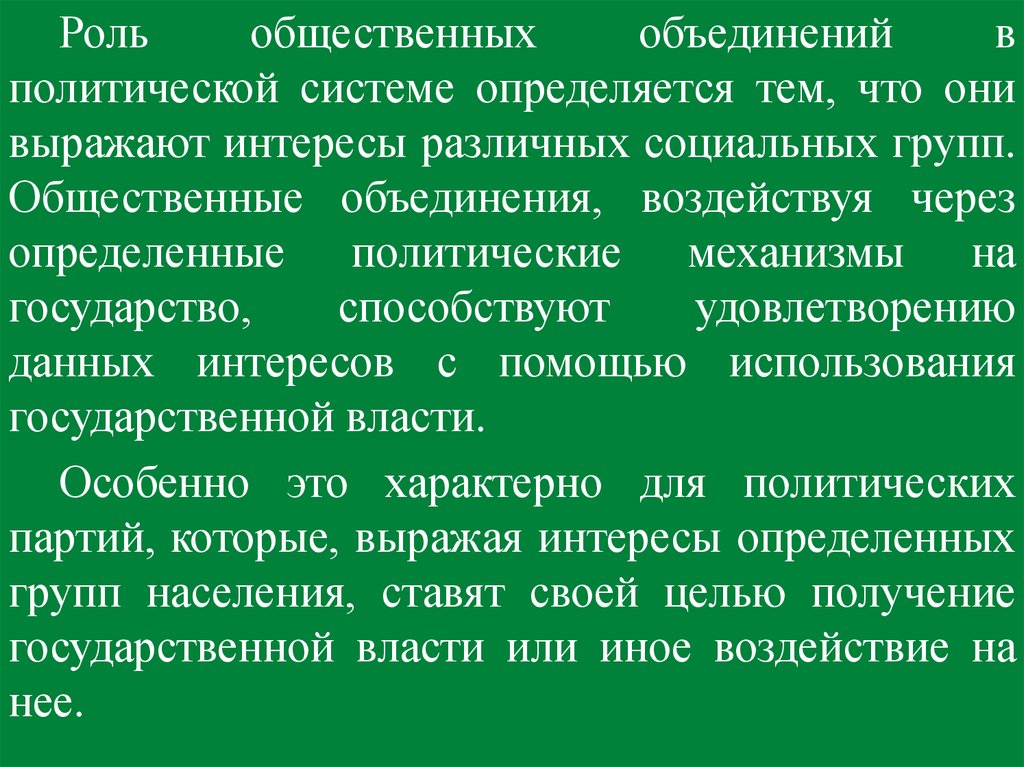 Роль общественных объединений в политической системе определяется тем, что они выражают интересы различных социальных групп. Общественные объединения, воздействуя через определенные политические механизмы на государство, способствуют удовлетворению данных интересов с помощью использования государственной власти.

Особенно это характерно для политических партий, которые, выражая интересы определенных групп населения, ставят своей целью получение государственной власти или иное воздействие на нее.